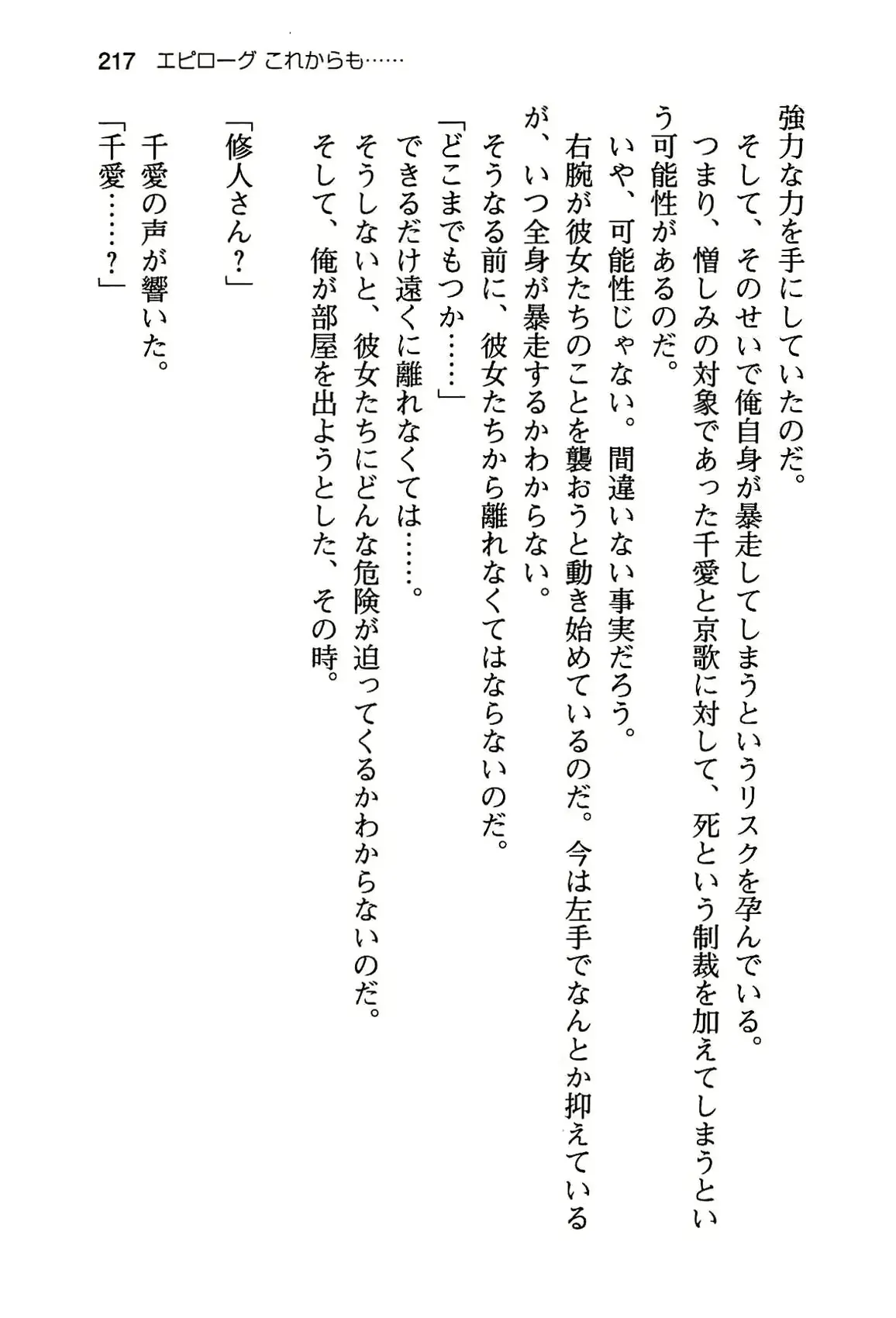 217　エピローグ これからも……

強力な力を手にしていたのだ。

そして、そのせいで俺自身が暴走してしまうというリスクを孕んでいる。

つまり、憎しみの対象であった千愛と京歌に対して、死という制裁を加えてしまうという可能性があるのだ。

いや、可能性じゃない。間違いない事実だろう。

右腕が彼女たちのことを襲おうと動き始めているのだ。今は左手でなんとか抑えているが、いつ全身が暴走するかわからない。

そうなる前に、彼女たちから離れなくてはならないのだ。

「どこまでもつか……」

できるだけ遠くに離れなくては……。

そうしないと、彼女たちにどんな危険が迫ってくるかわからないのだ。

そして、俺が部屋を出ようとした、その時。

「修人さん？」

千愛の声が響いた。

「千愛……？」